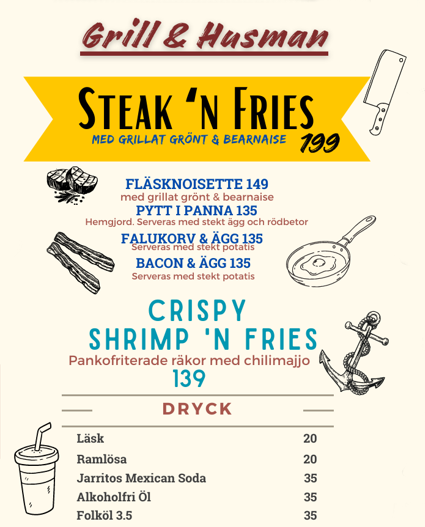 Grill & Husman

Steak 'n Fries

MED GRILLAT GRÖNT & BEARNAISE

199

FLÄSKNOISETTE 149
med grillat grönt & bearnaise

PYTT I PANNA 135
Hemgjord. Serveras med stekt ägg och rödbetor

FALUKORV & ÄGG 135
Serveras med stekt potatis

BACON & ÄGG 135
Serveras med stekt potatis

CRISPY
SHRIMP 'N FRIES
Pankofriterade räkor med chilimajjo
139

DRYCK

Läsk 20
Ramlösa 20
Jarritos Mexican Soda 35
Alkoholfri Öl 35
Folköl 3.5 35